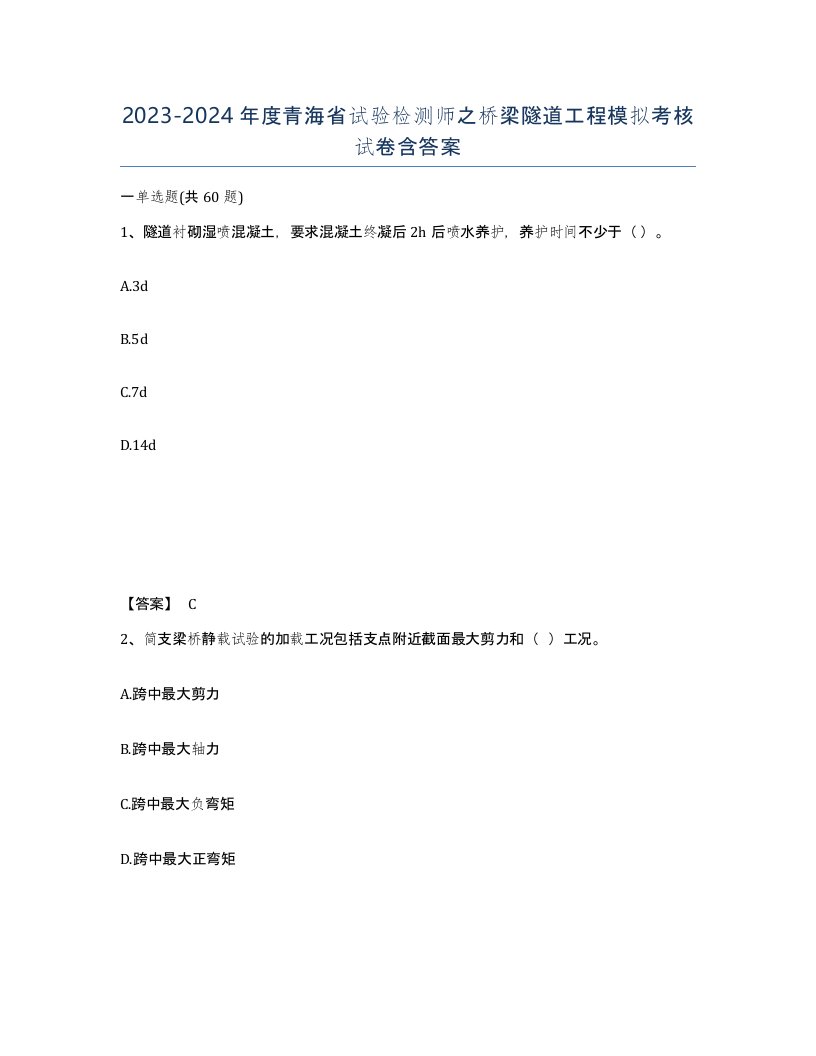 2023-2024年度青海省试验检测师之桥梁隧道工程模拟考核试卷含答案

一单选题(共60题)

1、隧道衬砌湿喷混凝土，要求混凝土终凝后2h后喷水养护，养护时间不少于（）。

A.3d

B.5d

C.7d

D.14d

【答案】 C

2、简支梁桥静载试验的加载工况包括支点附近截面最大剪力和（ ）工况。

A.跨中最大剪力

B.跨中最大轴力

C.跨中最大负弯矩

D.跨中最大正弯矩